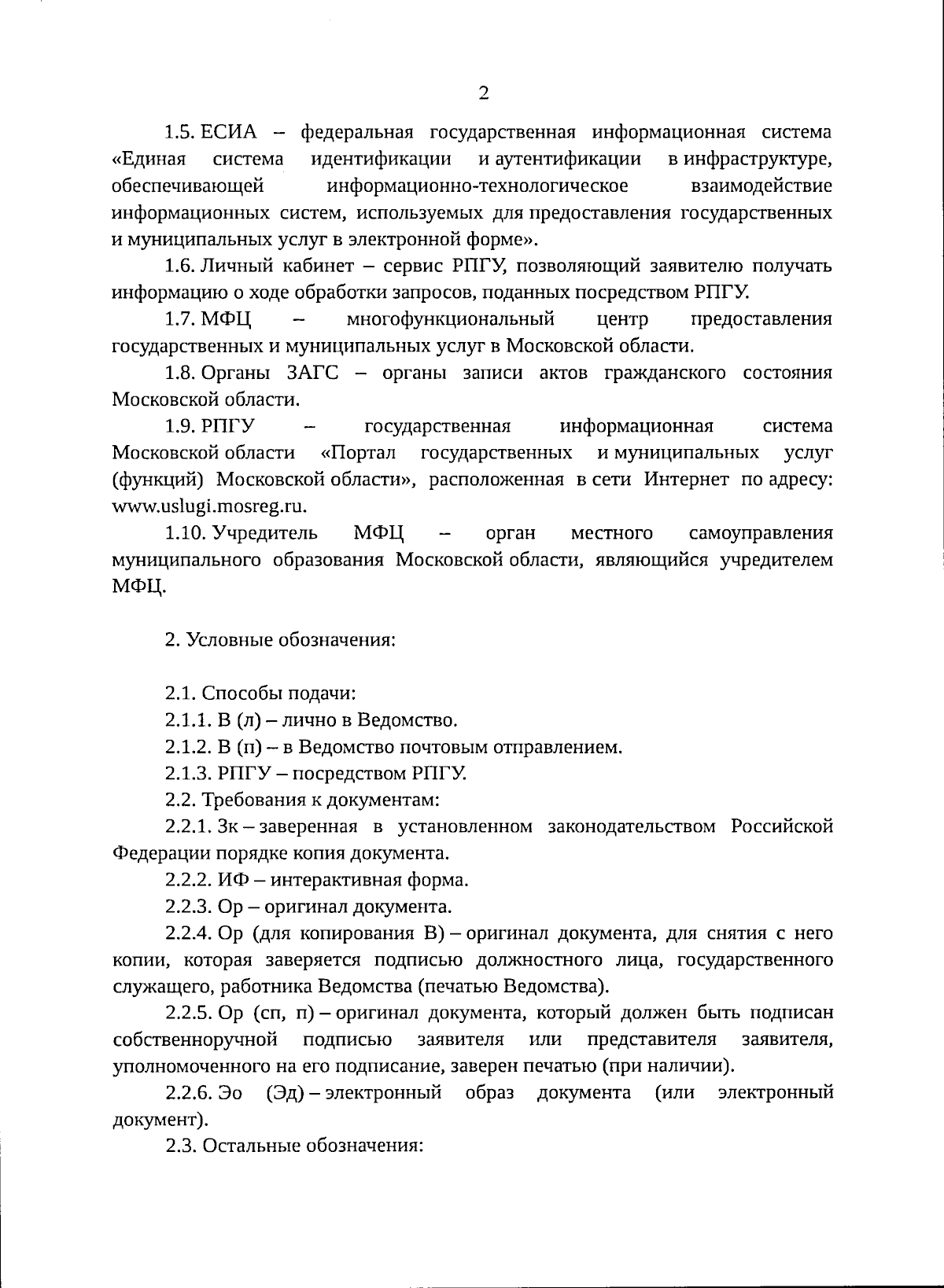 2

1.5. ЕСИА – федеральная государственная информационная система «Единая система идентификации и аутентификации в инфраструктуре, обеспечивающей информационно-технологическое взаимодействие информационных систем, используемых для предоставления государственных и муниципальных услуг в электронной форме».

1.6. Личный кабинет – сервис РПГУ, позволяющий заявителю получать информацию о ходе обработки запросов, поданных посредством РПГУ.

1.7. МФЦ – многофункциональный центр предоставления государственных и муниципальных услуг в Московской области.

1.8. Органы ЗАГС – органы записи актов гражданского состояния Московской области.

1.9. РПГУ – государственная информационная система Московской области «Портал государственных и муниципальных услуг (функций) Московской области», расположенная в сети Интернет по адресу: www.uslugi.mosreg.ru.

1.10. Учредитель МФЦ – орган местного самоуправления муниципального образования Московской области, являющийся учредителем МФЦ.

2. Условные обозначения:

2.1. Способы подачи:

2.1.1. В (л) – лично в Ведомство.

2.1.2. В (п) – в Ведомство почтовым отправлением.

2.1.3. РПГУ – посредством РПГУ.

2.2. Требования к документам:

2.2.1. Зк – заверенная в установленном законодательством Российской Федерации порядке копия документа.

2.2.2. ИФ – интерактивная форма.

2.2.3. Ор – оригинал документа.

2.2.4. Ор (для копирования В) – оригинал документа, для снятия с него копии, которая заверяется подписью должностного лица, государственного служащего, работника Ведомства (печатью Ведомства).

2.2.5. Ор (сп, п) – оригинал документа, который должен быть подписан собственноручной подписью заявителя или представителя заявителя, уполномоченного на его подписание, заверен печатью (при наличии).

2.2.6. Эо (Эд) – электронный образ документа (или электронный документ).

2.3. Остальные обозначения: